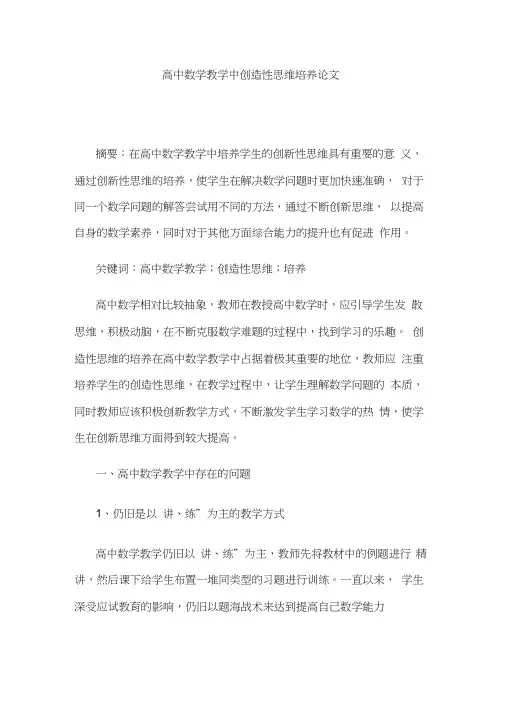 高中数学教学中创造性思维培养论文

摘要：在高中数学教学中培养学生的创新性思维具有重要的意 义，通过创新性思维的培养，使学生在解决数学问题时更加快速准确， 对于同一个数学问题的解答尝试用不同的方法，通过不断创新思维， 以提高自身的数学素养，同时对于其他方面综合能力的提升也有促进 作用。

关键词：高中数学教学；创造性思维；培养

高中数学相对比较抽象，教师在教授高中数学时，应引导学生发 散思维，积极动脑，在不断克服数学难题的过程中，找到学习的乐趣。 创造性思维的培养在高中数学教学中占据着极其重要的地位，教师应 注重培养学生的创造性思维，在教学过程中，让学生理解数学问题的 本质，同时教师应该积极创新教学方式，不断激发学生学习数学的热 情，使学生在创新思维方面得到较大提高。

一、高中数学教学中存在的问题

1、仍旧是以 讲、练”为主的教学方式

高中数学教学仍旧以 讲、练”为主，教师先将教材中的例题进行 精讲、然后课下给学生布置一堆同类型的习题进行训练。一直以来， 学生深受应试教育的影响，仍旧以题海战术来达到提高自己数学能力